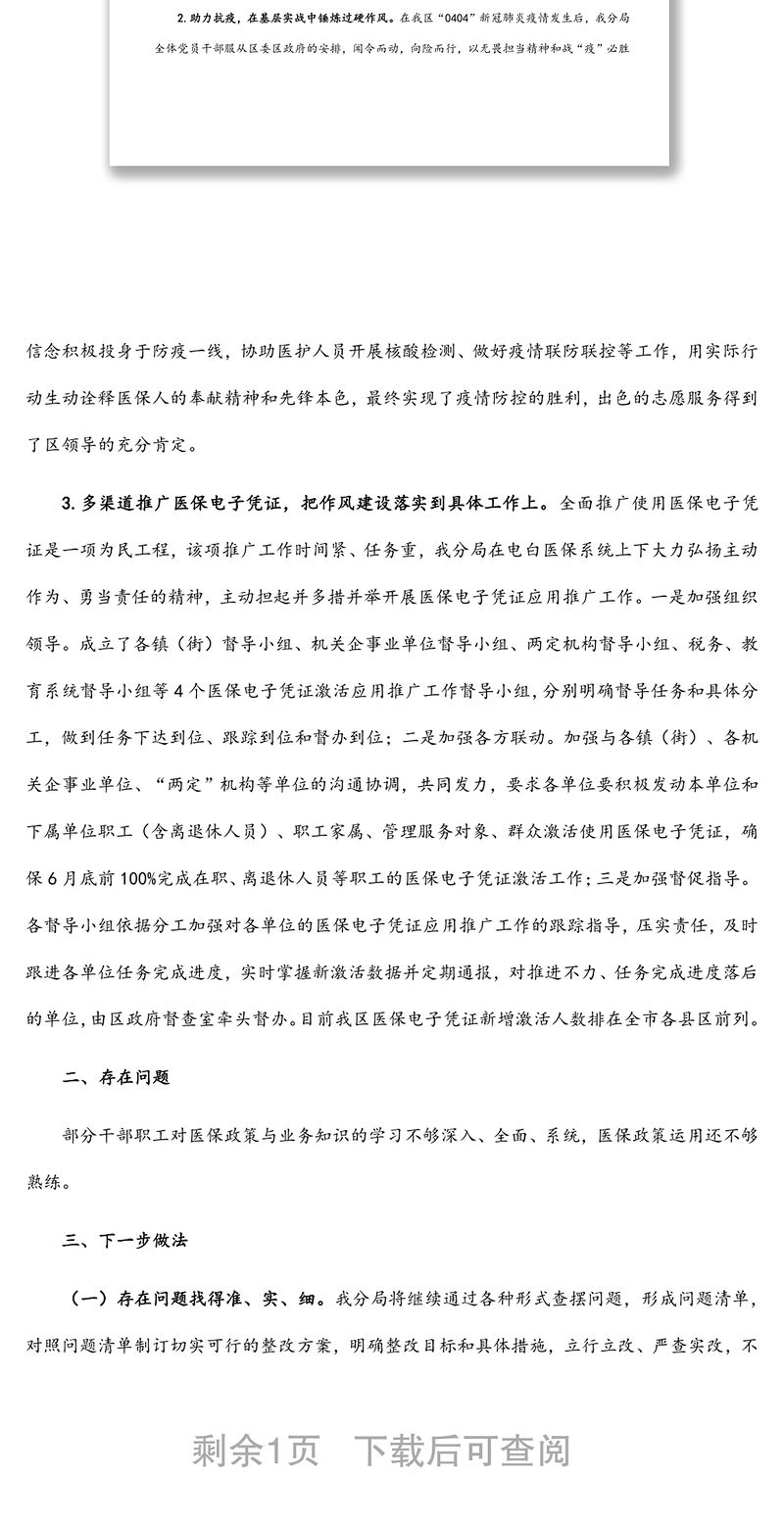 2. 助力抗疫，在基层实战中锤炼过硬作风。在我区“0404”新冠肺炎疫情发生后，我分局全体党员干部服从区委区政府的安排，闻令而动，向险而行，以无畏担当精神和战“疫”必胜

信念积极投身于防疫一线，协助医护人员开展核酸检测、做好疫情联防联控等工作，用实际行动生动诠释医保人的奉献精神和先锋本色，最终实现了疫情防控的胜利，出色的志愿服务得到了区领导的充分肯定。

3. 多渠道推广医保电子凭证，把作风建设落实到具体工作上。全面推广使用医保电子凭证是一项为民工程，该项推广工作时间紧、任务重，我分局在电白医保系统上下大力弘扬主动作为、勇当责任的精神，主动担起并多措并举开展医保电子凭证应用推广工作。一是加强组织领导。成立了各镇（街）督导小组、机关企事业单位督导小组、两定机构督导小组、税务、教育系统督导小组等4个医保电子凭证激活应用推广工作督导小组，分别明确督导任务和具体分工，做到任务下达到位、跟踪到位和督办到位；二是加强各方联动。加强与各镇（街）、各机关企事业单位、“两定”机构等单位的沟通协调，共同发力，要求各单位要积极发动本单位和下属单位职工（含离退休人员）、职工家属、管理服务对象、群众激活使用医保电子凭证，确保6月底前100%完成在职、离退休人员等职工的医保电子凭证激活工作；三是加强督促指导。各督导小组依据分工加强对各单位的医保电子凭证应用推广工作的跟踪指导，压实责任，及时跟进各单位任务完成进度，实时掌握新激活数据并定期通报，对推进不力、任务完成进度落后的单位，由区政府督查室牵头督办。目前我区医保电子凭证新增激活人数排在全市各县区前列。

二、存在问题

部分干部职工对医保政策与业务知识的学习不够深入、全面、系统，医保政策运用还不够熟练。

三、下一步做法

（一）存在问题找得准、实、细。我分局将继续通过各种形式查摆问题，形成问题清单，对照问题清单制订切实可行的整改方案，明确整改目标和具体措施，立行立改、严查实改，不

剩余1页　下载后可查阅